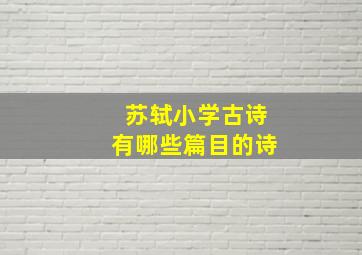 苏轼小学古诗
有哪些篇目的诗